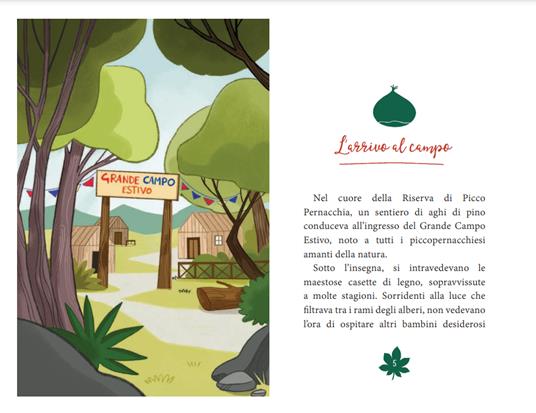 GRANDE CAMPO ESTIVO

L'arrivo al campo

Nel cuore della Riserva di Picco Pernacchia, un sentiero di aghi di pino conduceva all'ingresso del Grande Campo Estivo, noto a tutti i piccopernacchiesi amanti della natura.

Sotto l'insegna, si intravedevano le maestose casette di legno, sopravvissute a molte stagioni. Sorridenti alla luce che filtrava tra i rami degli alberi, non vedevano l'ora di ospitare altri bambini desiderosi

5